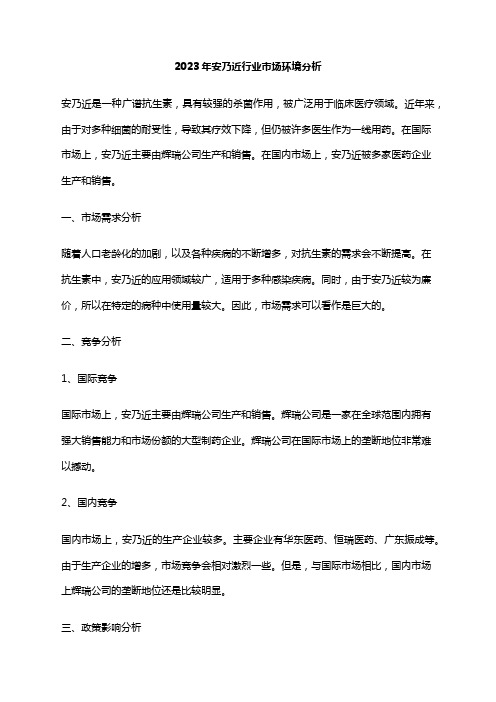 2023年安乃近行业市场环境分析

安乃近是一种广谱抗生素，具有较强的杀菌作用，被广泛用于临床医疗领域。近年来，由于对多种细菌的耐受性，导致其疗效下降，但仍被许多医生作为一线用药。在国际市场上，安乃近主要由辉瑞公司生产和销售。在国内市场上，安乃近被多家医药企业生产和销售。

一、市场需求分析

随着人口老龄化的加剧，以及各种疾病的不断增多，对抗生素的需求会不断提高。在抗生素中，安乃近的应用领域较广，适用于多种感染疾病。同时，由于安乃近较为廉价，所以在特定的病种中使用量较大。因此，市场需求可以看作是巨大的。

二、竞争分析

1、国际竞争

国际市场上，安乃近主要由辉瑞公司生产和销售。辉瑞公司是一家在全球范围内拥有强大销售能力和市场份额的大型制药企业。辉瑞公司在国际市场上的垄断地位非常难以撼动。

2、国内竞争

国内市场上，安乃近的生产企业较多。主要企业有华东医药、恒瑞医药、广东振成等。由于生产企业的增多，市场竞争会相对激烈一些。但是，与国际市场相比，国内市场上辉瑞公司的垄断地位还是比较明显。

三、政策影响分析